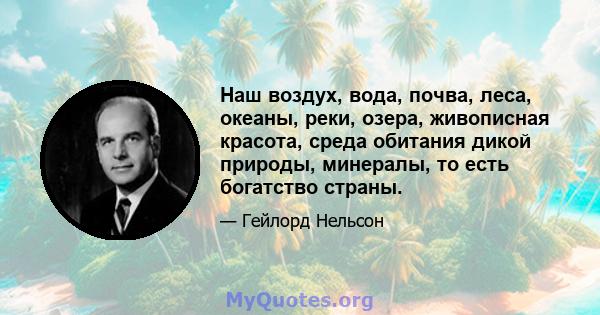 Наш воздух, вода, почва, леса, океаны, реки, озера, живописная красота, среда обитания дикой природы, минералы, то есть богатство страны.

— Гейлорд Нельсон

MyQuotes.org